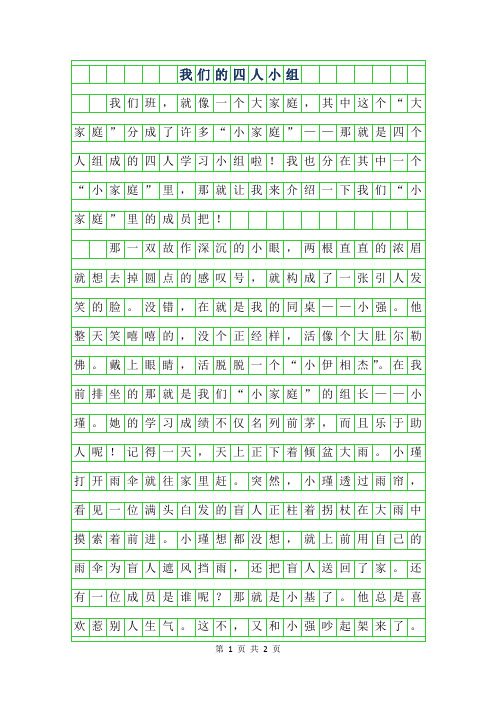 我们的四人小组

我们班，就像一个大家庭，其中这个“大家庭”分成了许多“小家庭”——那就是四个人组成的四人学习小组啦！我也分在其中一个“小家庭”里，那就让我来介绍一下我们“小家庭”里的成员把！

那一双故作深沉的小眼，两根直直的浓眉就想去掉圆点的感叹号，就构成了一张引人发笑的脸。没错，在就是我的同桌——小强。他整天笑嘻嘻的，没个正经样，活像个大肚尔勒佛。戴上眼睛，活脱脱一个“小伊相杰”。在我前排坐的那就是我们“小家庭”的组长——小瑾。她的学习成绩不仅名列前茅，而且乐于助人呢！记得一天，天上正下着倾盆大雨。小瑾打开雨伞就往家里赶。突然，小瑾透过雨帘，看见一位满头白发的盲人正柱着拐杖在大雨中摸索着前进。小瑾想都没想，就上前用自己的雨伞为盲人遮风挡雨，还把盲人送回了家。还有一位成员是谁呢？那就是小基了。他总是喜欢惹别人生气。这不，又和小强吵起架来了。

第 1 页 共 2 页